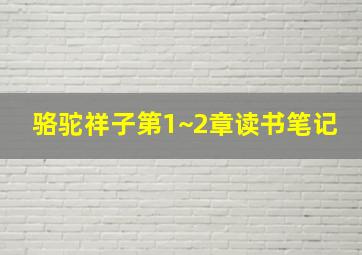 骆驼祥子第1~2章读书笔记